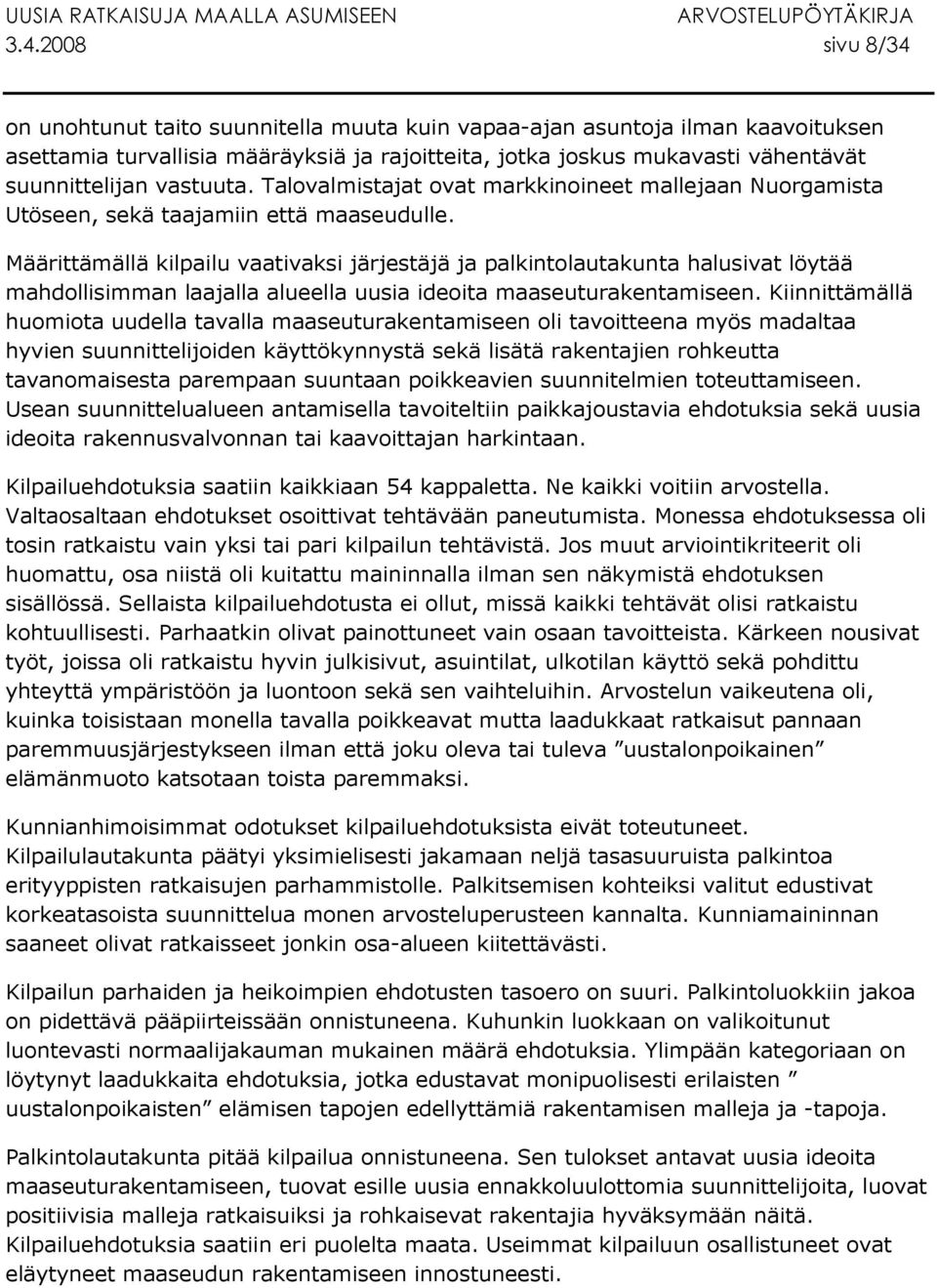 UUSIA RATKAISUJA MAALLA ASUMISEEN ARVOSTELUPÖYTÄKIRJA
3.4.2008 sivu 8/34

on unohtunut taito suunnitella muuta kuin vapaa-ajan asuntoja ilman kaavoituksen asettamia turvallisia määräyksiä ja rajoitteita, jotka joskus mukavasti vähentävät suunnittelijan vastuuta. Talovalmistajat ovat markkinoineet mallejaan Nuorgamista Utöseen, sekä taajamiin että maaseudulle.

Määrittämällä kilpailu vaativaksi järjestäjä ja palkintolautakunta halusivat löytää mahdollisimman laajalla alueella uusia ideoita maaseuturakentamiseen. Kiinnittämällä huomiota uudella tavalla maaseuturakentamiseen oli tavoitteena myös madaltaa hyvien suunnittelijoiden käyttökynnystä sekä lisätä rakentajien rohkeutta tavanomaisesta parempaan suuntaan poikkeavien suunnitelmien toteuttamiseen. Usean suunnittelualueen antamisella tavoiteltiin paikkajoustavia ehdotuksia sekä uusia ideoita rakennusvalvonnan tai kaavoittajan harkintaan.

Kilpailuehdotuksia saatiin kaikkiaan 54 kappaletta. Ne kaikki voitiin arvostella. Valtaosaltaan ehdotukset osoittivat tehtävään paneutumista. Monessa ehdotuksessa oli tosin ratkaistu vain yksi tai pari kilpailun tehtävistä. Jos muut arviointikriteerit oli huomattu, osa niistä oli kuitattu maininnalla ilman sen näkymistä ehdotuksen sisällössä. Sellaista kilpailuehdotusta ei ollut, missä kaikki tehtävät olisi ratkaistu kohtuullisesti. Parhaatkin olivat painottuneet vain osaan tavoitteista. Kärkeen nousivat työt, joissa oli ratkaistu hyvin julkisivut, asuintilat, ulkotilan käyttö sekä pohdittu yhteyttä ympäristöön ja luontoon sekä sen vaihteluihin. Arvostelun vaikeutena oli, kuinka toisistaan monella tavalla poikkeavat mutta laadukkaat ratkaisut pannaan paremmuusjärjestykseen ilman että joku oleva tai tuleva ”uustalonpoikainen” elämänmuoto katsotaan toista paremmaksi.

Kunnianhimoisimmat odotukset kilpailuehdotuksista eivät toteutuneet. Kilpailulautakunta päätyi yksimielisesti jakamaan neljä tasasuuruista palkintoa erityyppisten ratkaisujen parhammistolle. Palkitsemisen kohteiksi valitut edustivat korkeatasoista suunnittelua monen arvosteluperusteen kannalta. Kunniamaininnan saaneet olivat ratkaisseet jonkin osa-alueen kiitettävästi.

Kilpailun parhaiden ja heikoimpien ehdotusten tasoero on suuri. Palkintoluokkiin jakoa on pidettävä pääpiirteissään onnistuneena. Kuhunkin luokkaan on valikoitunut luontevasti normaalijakauman mukainen määrä ehdotuksia. Ylimpään kategoriaan on löytynyt laadukkaita ehdotuksia, jotka edustavat monipuolisesti erilaisten ” uustalonpoikaisten” elämisen tapojen edellyttämiä rakentamisen malleja ja -tapoja.

Palkintolautakunta pitää kilpailua onnistuneena. Sen tulokset antavat uusia ideoita maaseuturakentamiseen, tuovat esille uusia ennakkoluulottomia suunnittelijoita, luovat positiivisia malleja ratkaisuiksi ja rohkaisevat rakentajia hyväksymään näitä. Kilpailuehdotuksia saatiin eri puolelta maata. Useimmat kilpailuun osallistuneet ovat eläytyneet maaseudun rakentamiseen innostuneesti.